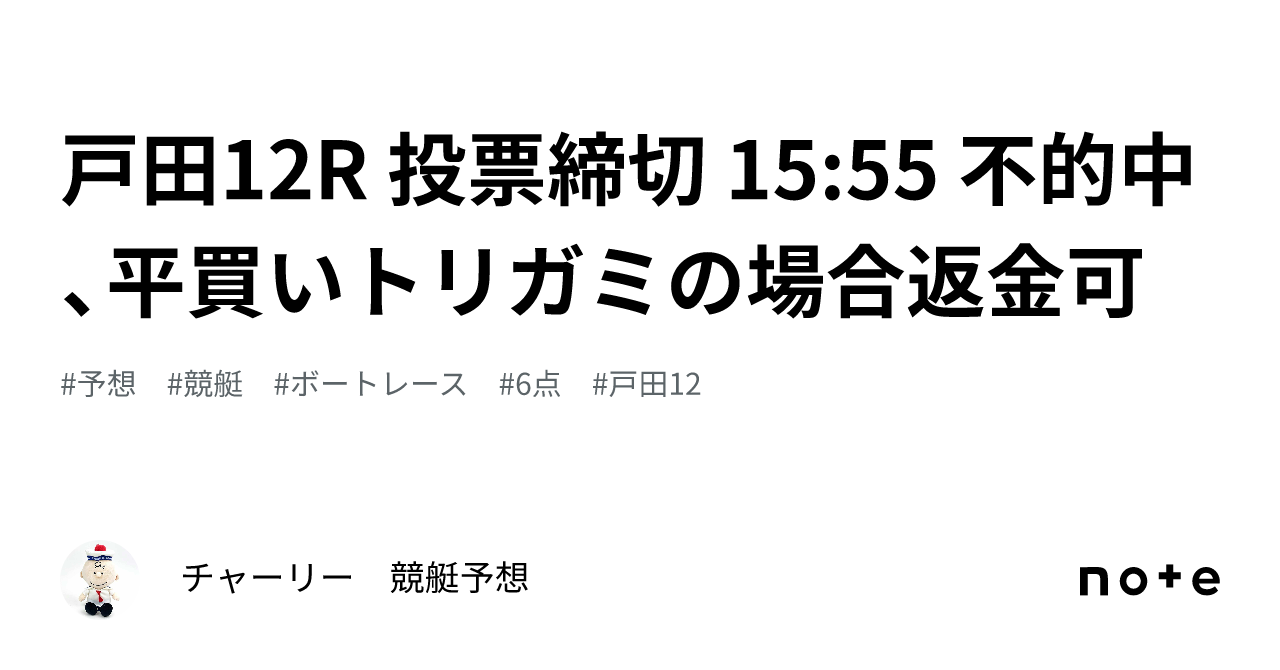 戸田12R 投票締切 15:55 不的中、平買いトリガミの場合返金可

#予想　#競艇　#ボートレース　#6点　#戸田12

チャーリー　競艇予想

note